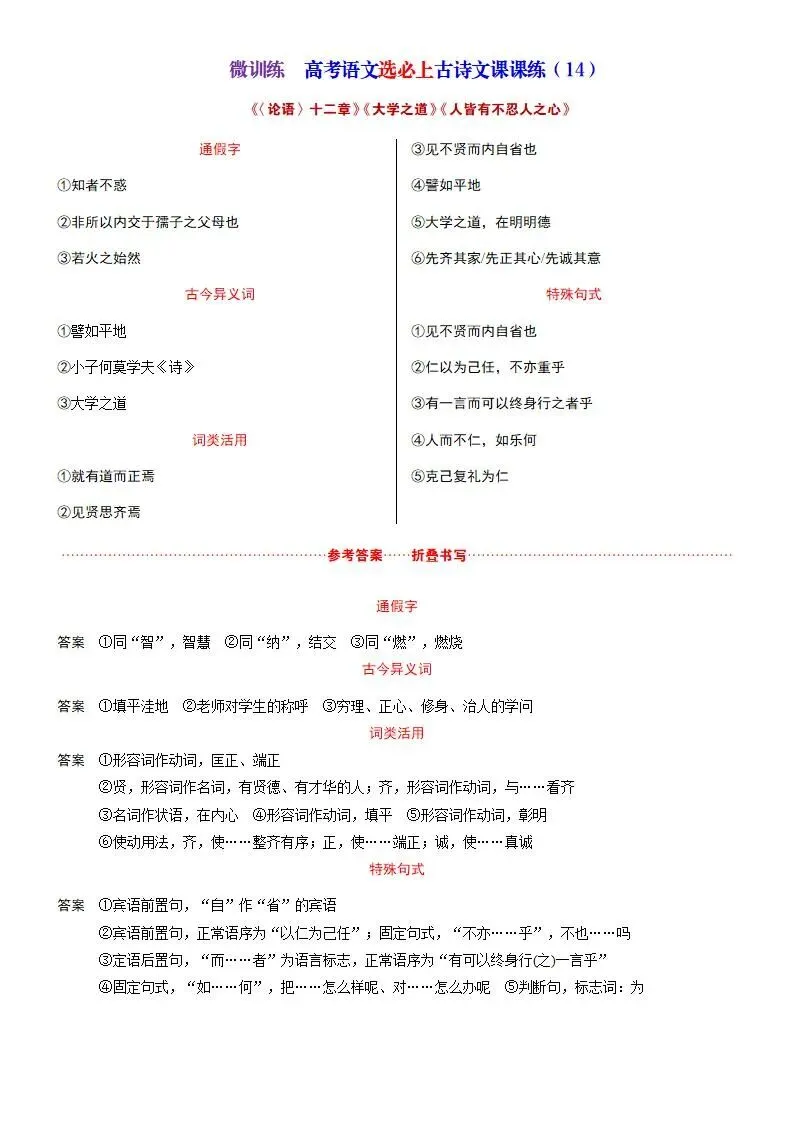 微训练 高考语文选必上古诗文课课练（14）

《〈论语〉十二章》《大学之道》《人皆有不忍人之心》

通假字

①知者不惑

②非所以内交于孺子之父母也

③若火之始然

古今异义词

①譬如平地

②小子何莫学夫《诗》

③大学之道

词类活用

①就有道而正焉

②见贤思齐焉

③见不贤而内自省也

④譬如平地

⑤大学之道，在明明德

⑥先齐其家/先正其心/先诚其意

特殊句式

①见不贤而内自省也

②仁以为己任，不亦重乎

③有一言而可以终身行之者乎

④人而不仁，如乐何

⑤克己复礼为仁

参考答案 折叠书写

通假字

答案 ①同“智”，智慧 ②同“纳”，结交 ③同“燃”，燃烧

古今异义词

答案 ①填平洼地 ②老师对学生的称呼 ③穷理、正心、修身、治人的学问

词类活用

答案 ①形容词作动词，匡正、端正

②贤，形容词作名词，有贤德、有才华的人；齐，形容词作动词，与……看齐

③名词作状语，在内心 ④形容词作动词，填平 ⑤形容词作动词，彰明

⑥使动用法，齐，使……整齐有序；正，使……端正；诚，使……真诚

特殊句式

答案 ①宾语前置句，“自”作“省”的宾语

②宾语前置句，正常语序为“以仁为己任”；固定句式，“不亦……乎”，不也……吗

③定语后置句，“而……者”为语言标志，正常语序为“有可以终身行(之)一言乎”

④固定句式，“如……何”，把……怎么样呢、对……怎么办呢 ⑤判断句，标志词：为